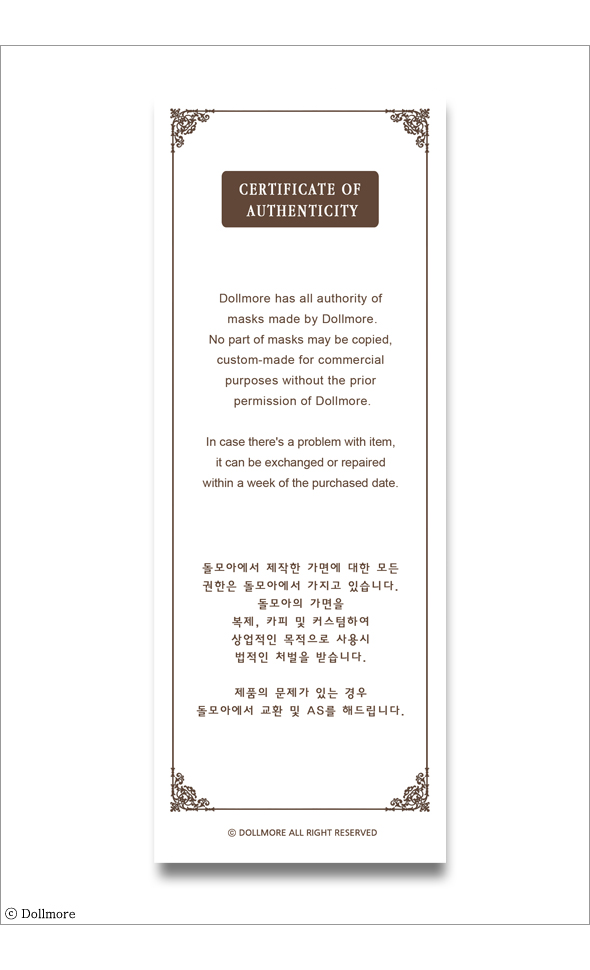 CERTIFICATE OF AUTHENTICITY

Dollmore has all authority of masks made by Dollmore. No part of masks may be copied, custom-made for commercial purposes without the prior permission of Dollmore.

In case there's a problem with item, it can be exchanged or repaired within a week of the purchased date.

돌모아에서 제작한 가면에 대한 모든 권한은 돌모아에서 가지고 있습니다. 돌모아의 가면을 복제, 카피 및 커스텀하여 상업적인 목적으로 사용시 법적인 처벌을 받습니다.

제품의 문제가 있는 경우 돌모아에서 교환 및 AS를 해드립니다.

© DOLLMORE ALL RIGHT RESERVED

© Dollmore